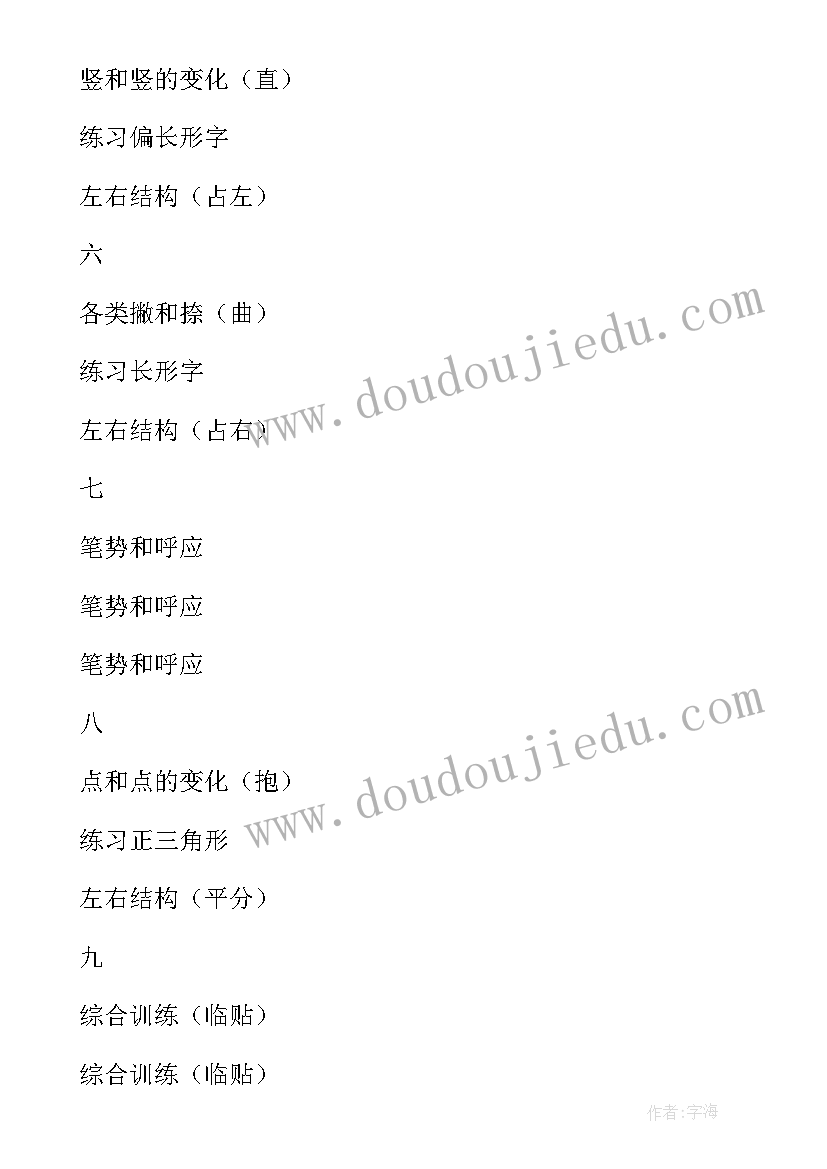 竖和竖的变化（直）

练习偏长形字

左右结构（占左）

六

各类撇和捺（曲）

练习长形字

左右结构（占右）

七

笔势和呼应

笔势和呼应

笔势和呼应

八

点和点的变化（抱）

练习正三角形

左右结构（平分）

九

综合训练（临贴）

综合训练（临贴）

www.doudoujiedu.com

www.doudoujiedu.com

作者:字海